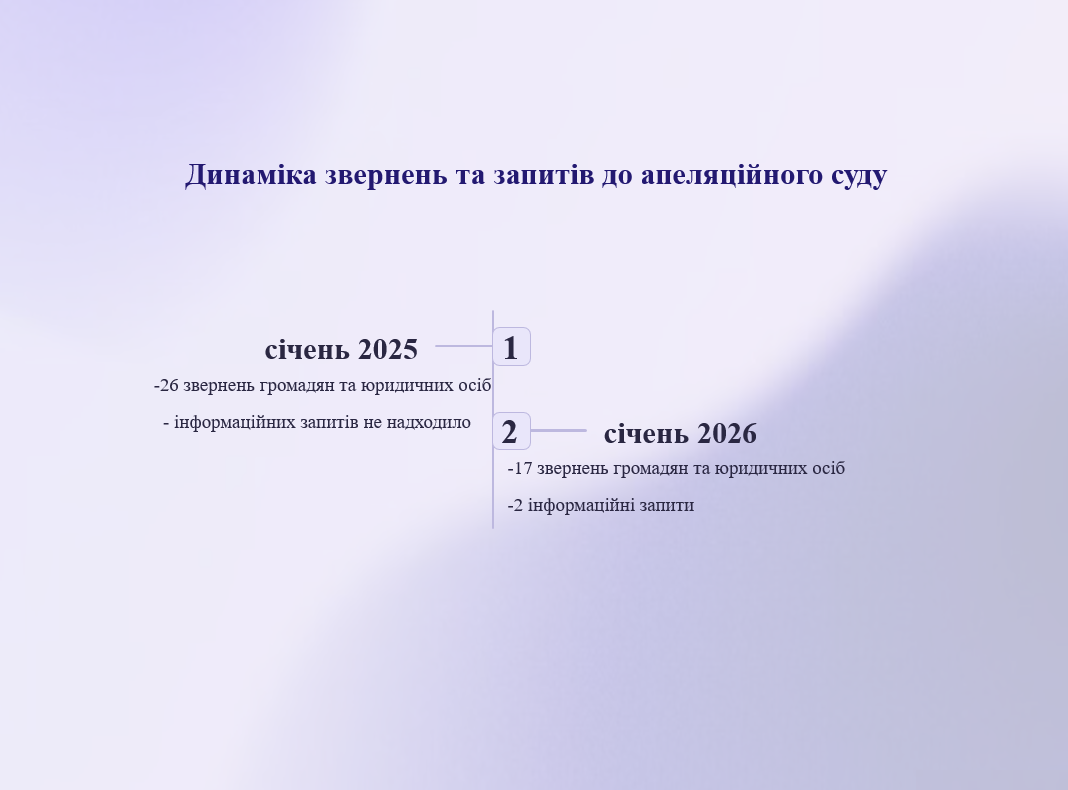 Динаміка звернень та запитів до апеляційного суду

січень 2025

1

-26 звернень громадян та юридичних осіб

- інформаційних запитів не надходило

2

січень 2026

-17 звернень громадян та юридичних осіб

-2 інформаційні запити